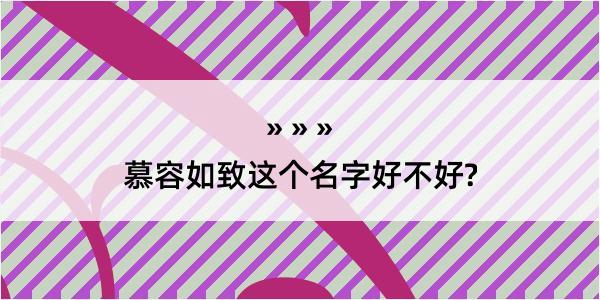 » » »

慕容如致这个名字好不好?